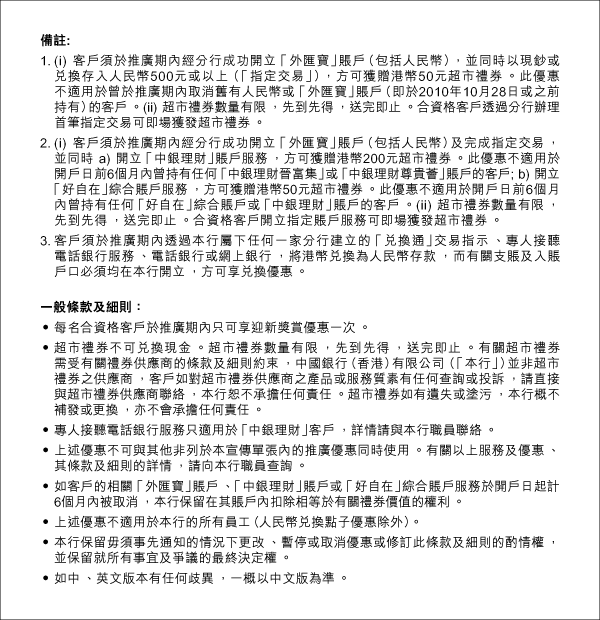 備註:

1. (i) 客戶須於推廣期內經分行成功開立「外匯寶」賬戶(包括人民幣),並同時以現鈔或兌換存入人民幣500元或以上(「指定交易」),方可獲贈港幣50元超市禮券。此優惠不適用於曾於推廣期內取消舊有人民幣或「外匯寶」賬戶(即於2010年10月28日或之前持有)的客戶。(ii) 超市禮券數量有限,先到先得,送完即止。合資格客戶透過分行辦理首筆指定交易可即場獲發超市禮券。

2. (i) 客戶須於推廣期內經分行成功開立「外匯寶」賬戶(包括人民幣)及完成指定交易,並同時 a) 開立「中銀理財」賬戶服務,方可獲贈港幣200元超市禮券。此優惠不適用於開戶日前6個月內曾持有任何「中銀理財晉富集」或「中銀理財尊貴薈」賬戶的客戶; b) 開立「好自在」綜合賬戶服務,方可獲贈港幣50元超市禮券。此優惠不適用於開戶日前6個月內曾持有任何「好自在」綜合賬戶或「中銀理財」賬戶的客戶。(ii) 超市禮券數量有限,先到先得,送完即止。合資格客戶開立指定賬戶服務可即場獲發超市禮券。

3. 客戶須於推廣期內透過本行屬下任何一家分行建立的「兌換通」交易指示、專人接聽電話銀行服務、電話銀行或網上銀行,將港幣兌換為人民幣存款,而有關支賬及入賬戶口必須均在本行開立,方可享兌換優惠。

一般條款及細則:

• 每名合資格客戶於推廣期內只可享迎新獎賞優惠一次。

• 超市禮券不可兌換現金。超市禮券數量有限,先到先得,送完即止。有關超市禮券需受有關禮券供應商的條款及細則約束,中國銀行(香港)有限公司(「本行」)並非超市禮券之供應商,客戶如對超市禮券供應商之產品或服務質素有任何查詢或投訴,請直接與超市禮券供應商聯絡,本行恕不承擔任何責任。超市禮券如有遺失或塗污,本行概不補發或更換,亦不會承擔任何責任。

• 專人接聽電話銀行服務只適用於「中銀理財」客戶,詳情請與本行職員聯絡。

• 上述優惠不可與其他非列於本宣傳單張內的推廣優惠同時使用。有關以上服務及優惠、其條款及細則的詳情,請向本行職員查詢。

• 如客戶的相關「外匯寶」賬戶、「中銀理財」賬戶或「好自在」綜合賬戶服務於開戶日起計6個月內被取消,本行保留在其賬戶內扣除相等於有關禮券價值的權利。

• 上述優惠不適用於本行的所有員工(人民幣兌換點子優惠除外)。

• 本行保留毋須事先通知的情況下更改、暫停或取消優惠或修訂此條款及細則的酌情權,並保留就所有事宜及爭議的最終決定權。

• 如中、英文版本有任何歧異,一概以中文版為準。